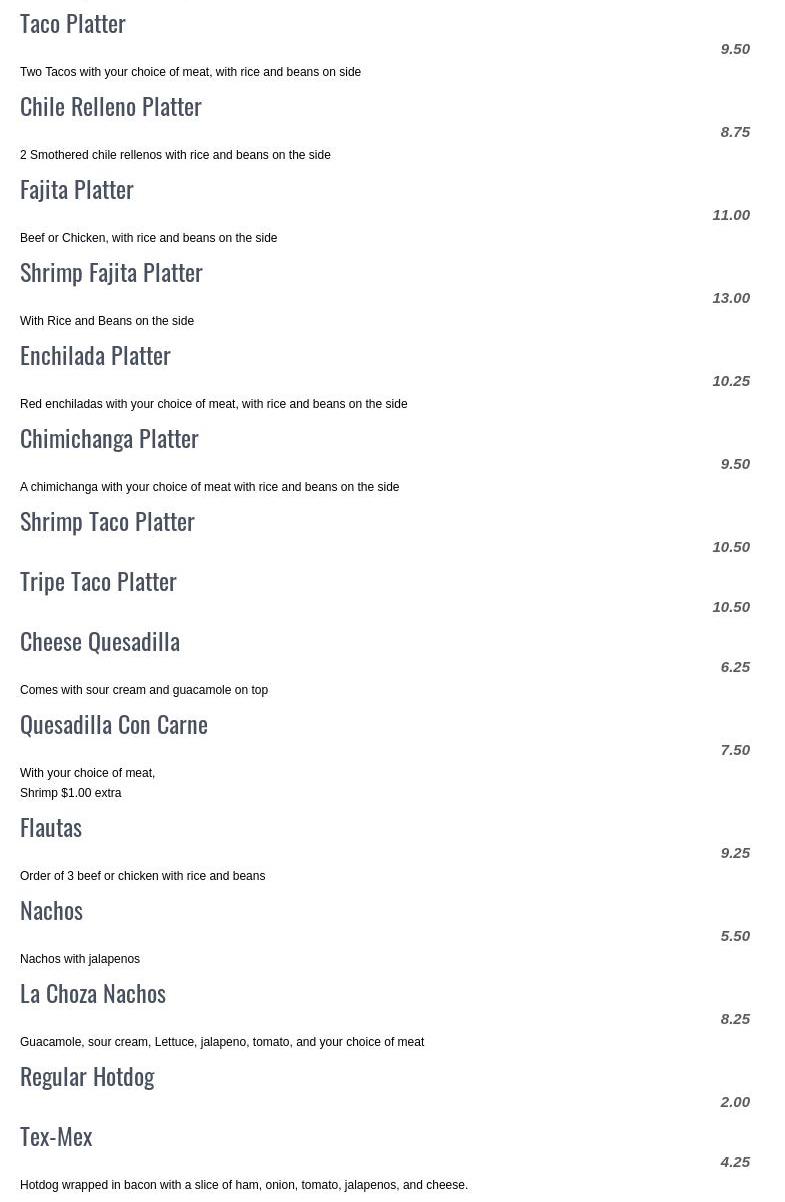 Taco Platter
9.50
Two Tacos with your choice of meat, with rice and beans on side

Chile Relleno Platter
8.75
2 Smothered chile rellenos with rice and beans on the side

Fajita Platter
11.00
Beef or Chicken, with rice and beans on the side

Shrimp Fajita Platter
13.00
With Rice and Beans on the side

Enchilada Platter
10.25
Red enchiladas with your choice of meat, with rice and beans on the side

Chimichanga Platter
9.50
A chimichanga with your choice of meat with rice and beans on the side

Shrimp Taco Platter
10.50

Tripe Taco Platter
10.50

Cheese Quesadilla
6.25
Comes with sour cream and guacamole on top

Quesadilla Con Carne
7.50
With your choice of meat,
Shrimp $1.00 extra

Flautas
9.25
Order of 3 beef or chicken with rice and beans

Nachos
5.50
Nachos with jalapenos

La Choza Nachos
8.25
Guacamole, sour cream, Lettuce, jalapeno, tomato, and your choice of meat

Regular Hotdog
2.00

Tex-Mex
4.25
Hotdog wrapped in bacon with a slice of ham, onion, tomato, jalapenos, and cheese.